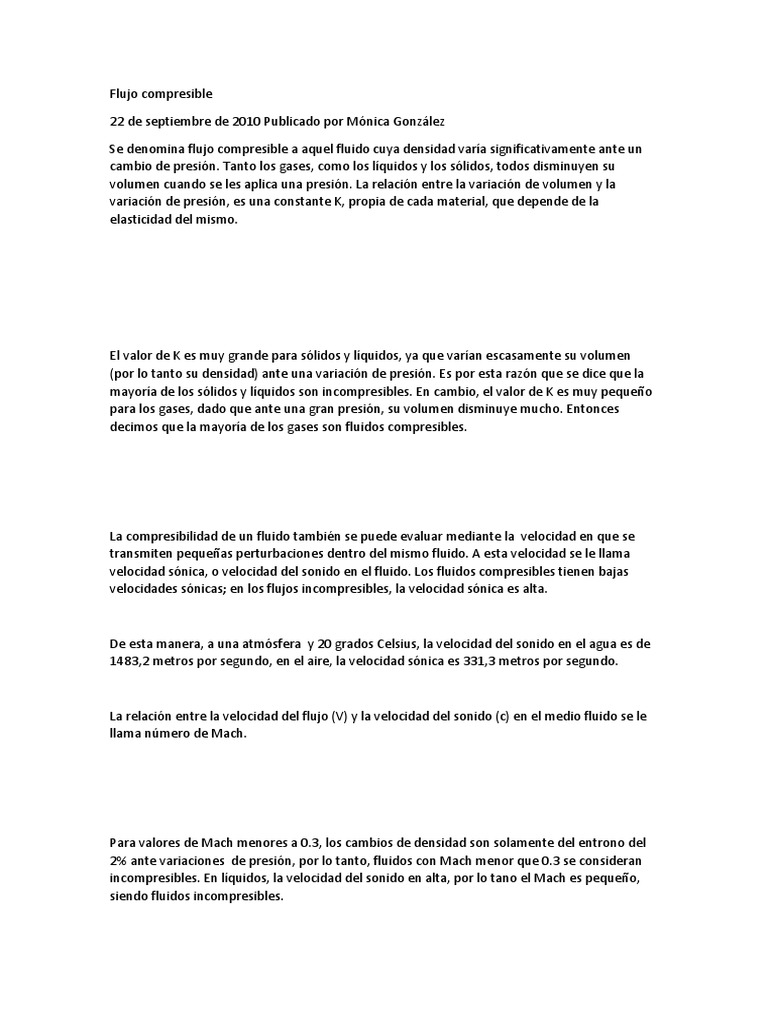 Flujo compresible

22 de septiembre de 2010 Publicado por Mónica González

Se denomina flujo compresible a aquel fluido cuya densidad varía significativamente ante un cambio de presión. Tanto los gases, como los líquidos y los sólidos, todos disminuyen su volumen cuando se les aplica una presión. La relación entre la variación de volumen y la variación de presión, es una constante K, propia de cada material, que depende de la elasticidad del mismo.

El valor de K es muy grande para sólidos y líquidos, ya que varían escasamente su volumen (por lo tanto su densidad) ante una variación de presión. Es por esta razón que se dice que la mayoría de los sólidos y líquidos son incompresibles. En cambio, el valor de K es muy pequeño para los gases, dado que ante una gran presión, su volumen disminuye mucho. Entonces decimos que la mayoría de los gases son fluidos compresibles.

La compresibilidad de un fluido también se puede evaluar mediante la velocidad en que se transmiten pequeñas perturbaciones dentro del mismo fluido. A esta velocidad se le llama velocidad sónica, o velocidad del sonido en el fluido. Los fluidos compresibles tienen bajas velocidades sónicas; en los flujos incompresibles, la velocidad sónica es alta.

De esta manera, a una atmósfera y 20 grados Celsius, la velocidad del sonido en el agua es de 1483,2 metros por segundo, en el aire, la velocidad sónica es 331,3 metros por segundo.

La relación entre la velocidad del flujo (V) y la velocidad del sonido (c) en el medio fluido se le llama número de Mach.

Para valores de Mach menores a 0.3, los cambios de densidad son solamente del entrono del 2% ante variaciones de presión, por lo tanto, fluidos con Mach menor que 0.3 se consideran incompresibles. En líquidos, la velocidad del sonido en alta, por lo tano el Mach es pequeño, siendo fluidos incompresibles.